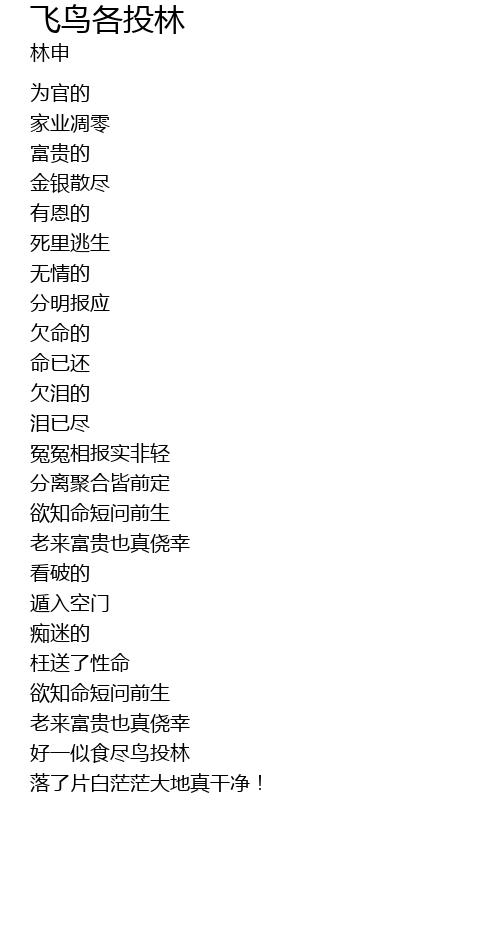 飞鸟各投林
林申

为官的
家业凋零
富贵的
金银散尽
有恩的
死里逃生
无情的
分明报应
欠命的
命已还
欠泪的
泪已尽
冤冤相报实非轻
分离聚合皆前定
欲知命短问前生
老来富贵也真侥幸
看破的
遁入空门
痴迷的
枉送了性命
欲知命短问前生
老来富贵也真侥幸
好一似食尽鸟投林
落了片白茫茫大地真干净！